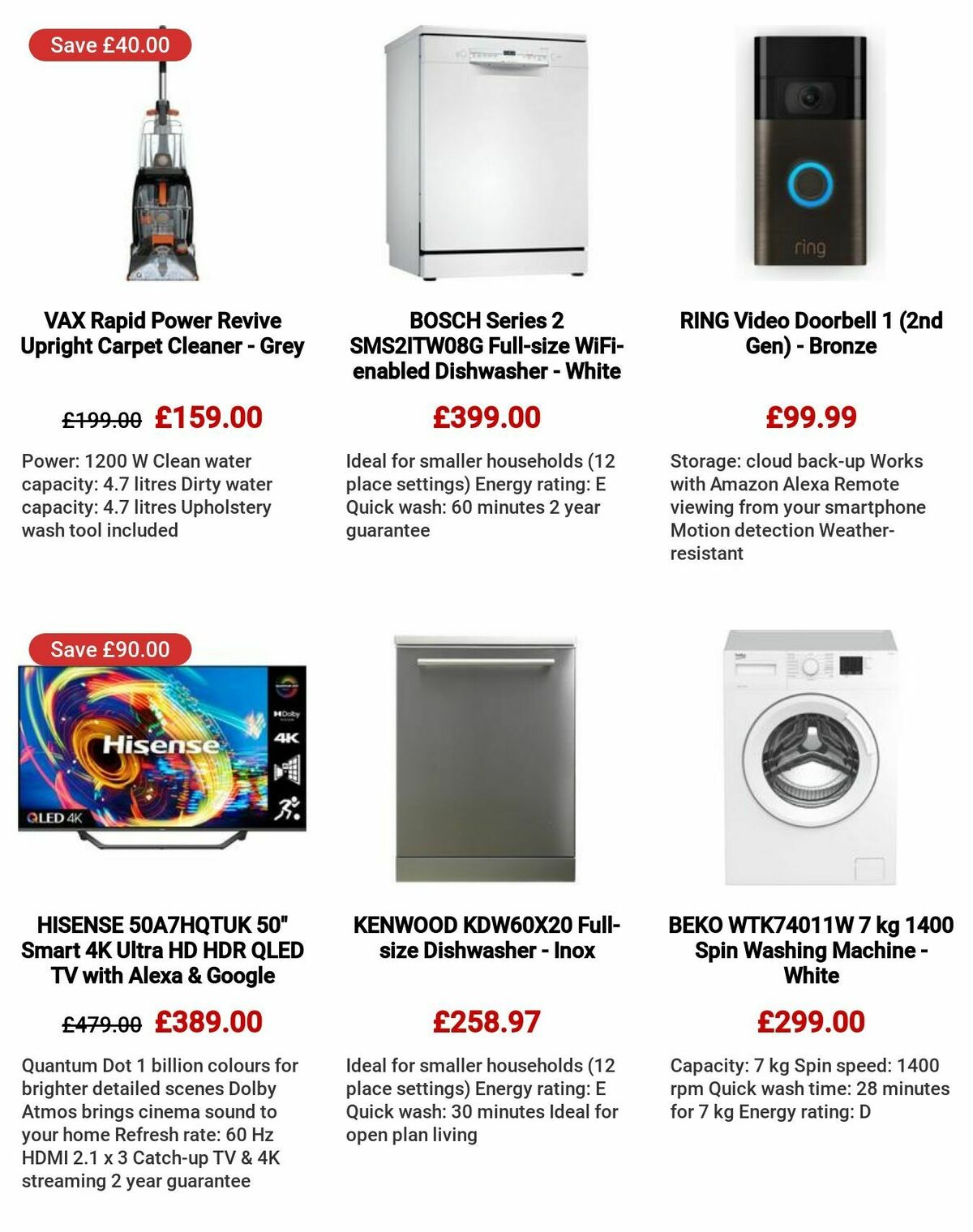 Save £40.00

VAX Rapid Power Revive Upright Carpet Cleaner - Grey

£199.00 £159.00

Power: 1200 W Clean water capacity: 4.7 litres Dirty water capacity: 4.7 litres Upholstery wash tool included

BOSCH Series 2 SMS2ITW08G Full-size WiFi-enabled Dishwasher - White

£399.00

Ideal for smaller households (12 place settings) Energy rating: E Quick wash: 60 minutes 2 year guarantee

ring

RING Video Doorbell 1 (2nd Gen) - Bronze

£99.99

Storage: cloud back-up Works with Amazon Alexa Remote viewing from your smartphone Motion detection Weather-resistant

Save £90.00

Hisense

Dolby

4K

QLED 4K

HISENSE 50A7HQTUK 50" Smart 4K Ultra HD HDR QLED TV with Alexa & Google

£479.00 £389.00

Quantum Dot 1 billion colours for brighter detailed scenes Dolby Atmos brings cinema sound to your home Refresh rate: 60 Hz HDMI 2.1 x 3 Catch-up TV & 4K streaming 2 year guarantee

KENWOOD KDW60X20 Full-size Dishwasher - Inox

£258.97

Ideal for smaller households (12 place settings) Energy rating: E Quick wash: 30 minutes Ideal for open plan living

beko

BEKO WTK74011W 7 kg 1400 Spin Washing Machine - White

£299.00

Capacity: 7 kg Spin speed: 1400 rpm Quick wash time: 28 minutes for 7 kg Energy rating: D